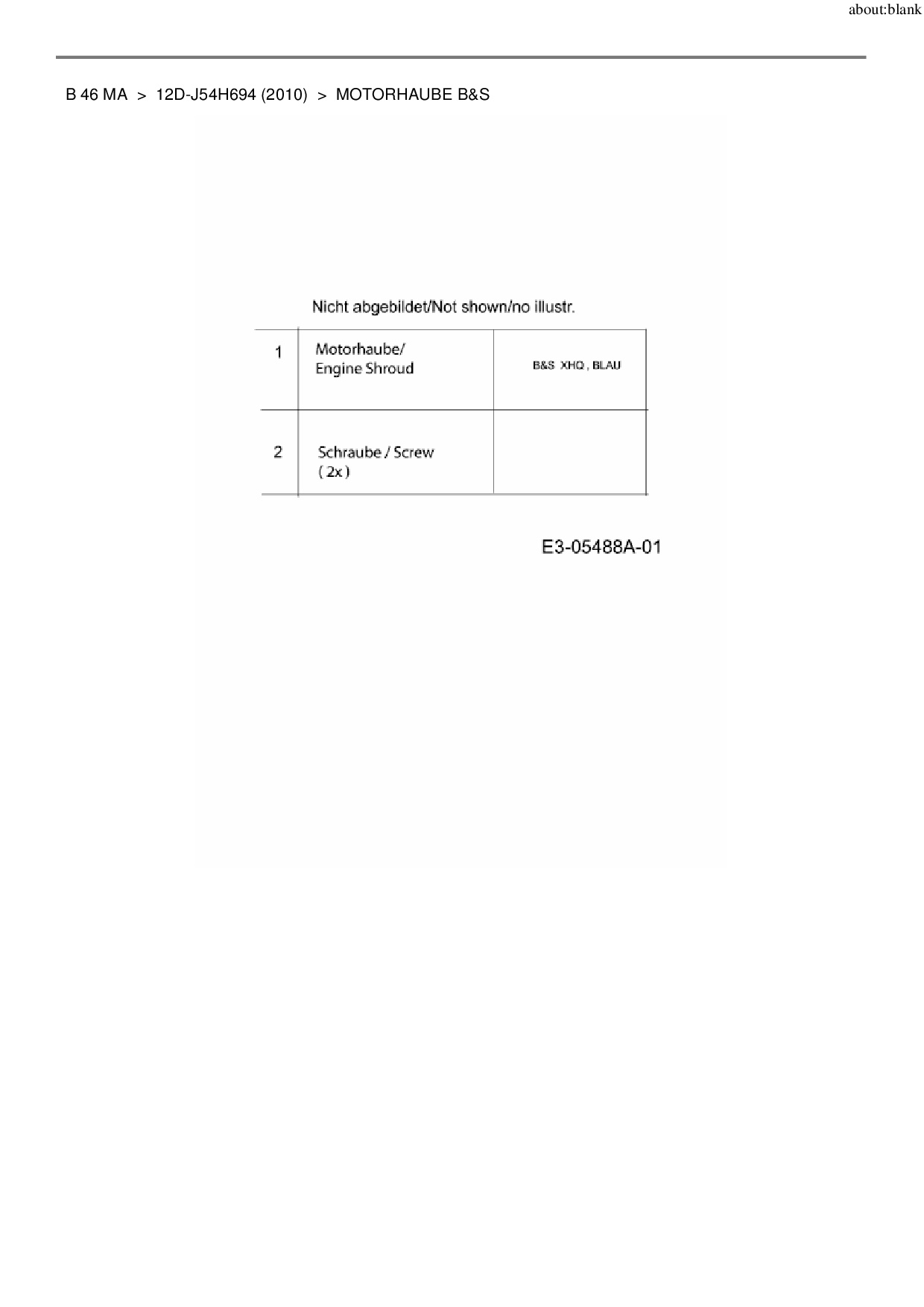 about:blank

B 46 MA > 12D-J54H694 (2010) > MOTORHAUBE B&S

Nicht abgebildet/Not shown/no illustr.

| 1 | Motorhaube/ Engine Shroud | B&S XHQ , BLAU |
|---|---|---|
| 2 | Schraube / Screw ( 2x ) | |

E3-05488A-01